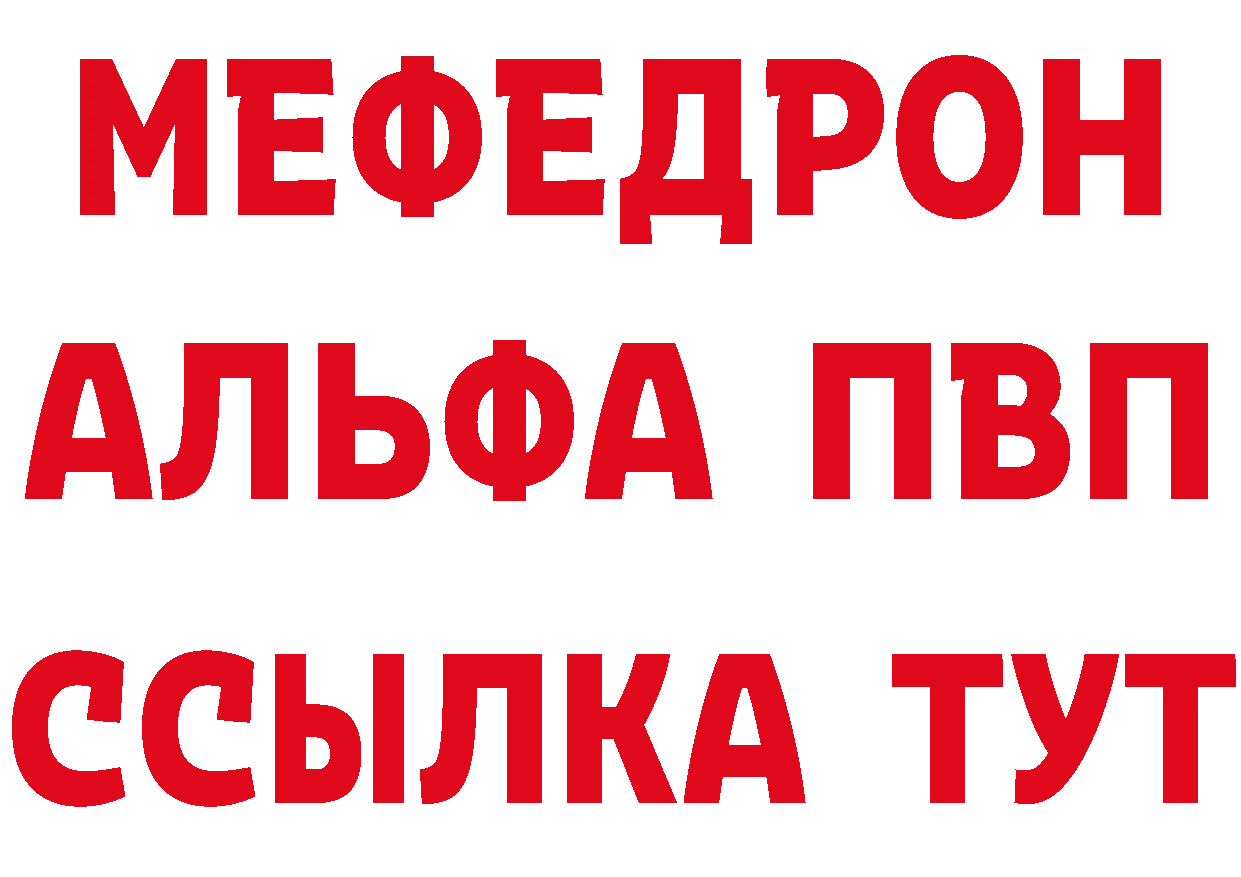 МЕФЕДРОН
АЛЬФА ПВП
ССЫЛКА ТУТ